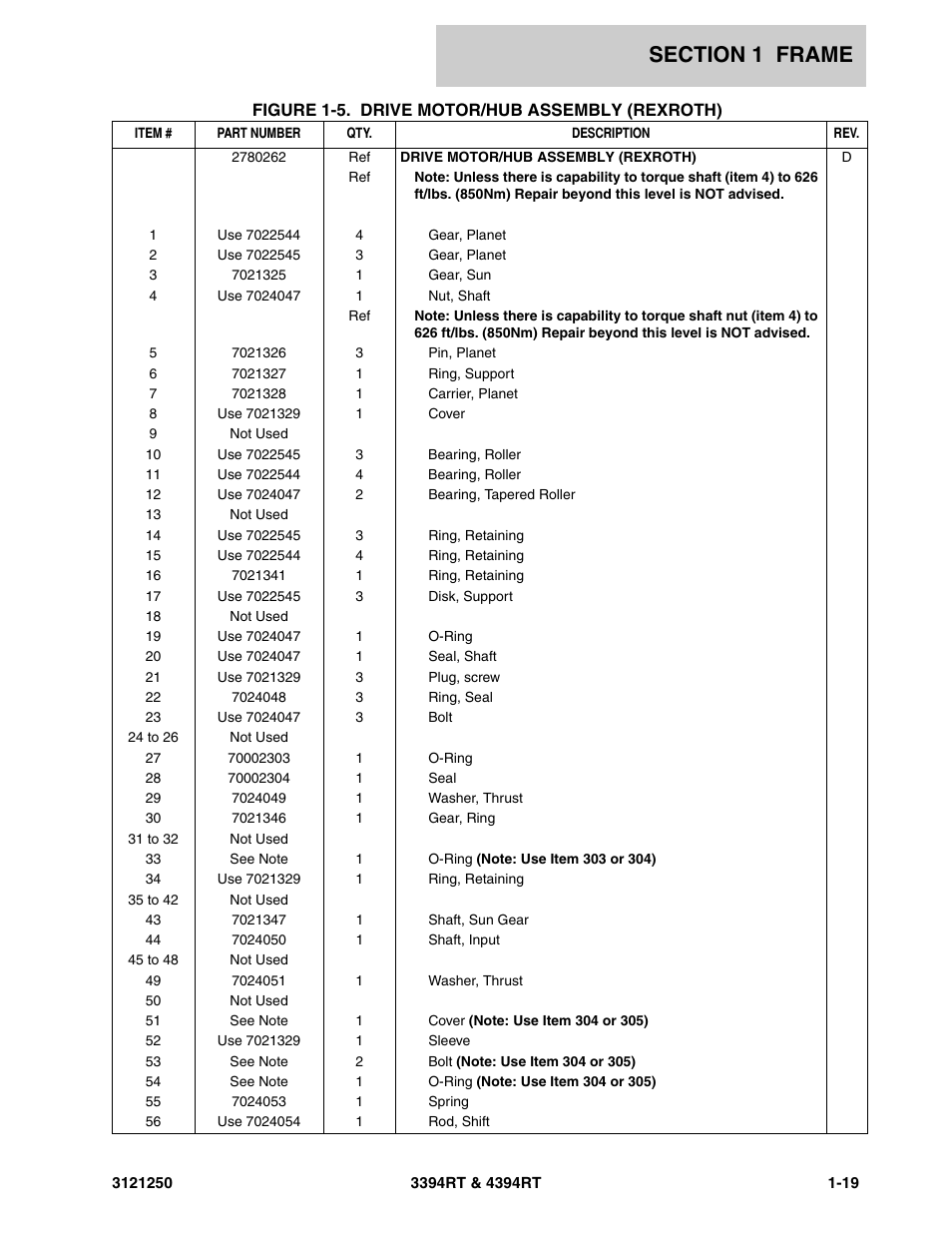 SECTION 1 FRAME

FIGURE 1-5. DRIVE MOTOR/HUB ASSEMBLY (REXROTH)

| ITEM # | PART NUMBER | QTY. | DESCRIPTION | REV. |
|---|---|---|---|---|
| | 2780262 | Ref | DRIVE MOTOR/HUB ASSEMBLY (REXROTH) | D |
| | | Ref | Note: Unless there is capability to torque shaft (item 4) to 626 ft/lbs. (850Nm) Repair beyond this level is NOT advised. | |
| 1 | Use 7022544 | 4 | Gear, Planet | |
| 2 | Use 7022545 | 3 | Gear, Planet | |
| 3 | 7021325 | 1 | Gear, Sun | |
| 4 | Use 7024047 | 1 | Nut, Shaft | |
| | | Ref | Note: Unless there is capability to torque shaft nut (item 4) to 626 ft/lbs. (850Nm) Repair beyond this level is NOT advised. | |
| 5 | 7021326 | 3 | Pin, Planet | |
| 6 | 7021327 | 1 | Ring, Support | |
| 7 | 7021328 | 1 | Carrier, Planet | |
| 8 | Use 7021329 | 1 | Cover | |
| 9 | Not Used | | | |
| 10 | Use 7022545 | 3 | Bearing, Roller | |
| 11 | Use 7022544 | 4 | Bearing, Roller | |
| 12 | Use 7024047 | 2 | Bearing, Tapered Roller | |
| 13 | Not Used | | | |
| 14 | Use 7022545 | 3 | Ring, Retaining | |
| 15 | Use 7022544 | 4 | Ring, Retaining | |
| 16 | 7021341 | 1 | Ring, Retaining | |
| 17 | Use 7022545 | 3 | Disk, Support | |
| 18 | Not Used | | | |
| 19 | Use 7024047 | 1 | O-Ring | |
| 20 | Use 7024047 | 1 | Seal, Shaft | |
| 21 | Use 7021329 | 3 | Plug, screw | |
| 22 | 7024048 | 3 | Ring, Seal | |
| 23 | Use 7024047 | 3 | Bolt | |
| 24 to 26 | Not Used | | | |
| 27 | 70002303 | 1 | O-Ring | |
| 28 | 70002304 | 1 | Seal | |
| 29 | 7024049 | 1 | Washer, Thrust | |
| 30 | 7021346 | 1 | Gear, Ring | |
| 31 to 32 | Not Used | | | |
| 33 | See Note | 1 | O-Ring (Note: Use Item 303 or 304) | |
| 34 | Use 7021329 | 1 | Ring, Retaining | |
| 35 to 42 | Not Used | | | |
| 43 | 7021347 | 1 | Shaft, Sun Gear | |
| 44 | 7024050 | 1 | Shaft, Input | |
| 45 to 48 | Not Used | | | |
| 49 | 7024051 | 1 | Washer, Thrust | |
| 50 | Not Used | | | |
| 51 | See Note | 1 | Cover (Note: Use Item 304 or 305) | |
| 52 | Use 7021329 | 1 | Sleeve | |
| 53 | See Note | 2 | Bolt (Note: Use Item 304 or 305) | |
| 54 | See Note | 1 | O-Ring (Note: Use Item 304 or 305) | |
| 55 | 7024053 | 1 | Spring | |
| 56 | Use 7024054 | 1 | Rod, Shift | |

3121250 3394RT & 4394RT 1-19